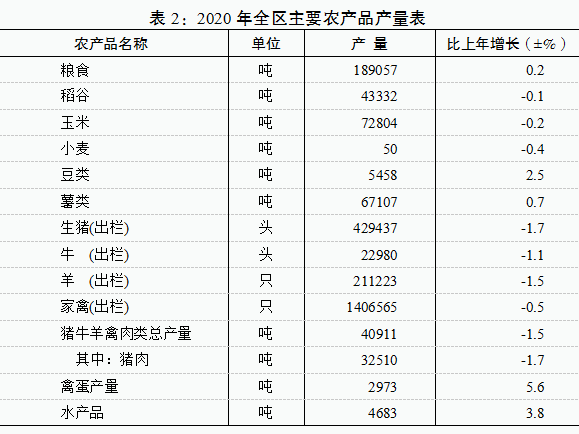 表 2：2020 年全区主要农产品产量表

| 农产品名称 | 单位 | 产 量 | 比上年增长（±%） |
|---|---|---|---|
| 粮食 | 吨 | 189057 | 0.2 |
| 稻谷 | 吨 | 43332 | -0.1 |
| 玉米 | 吨 | 72804 | -0.2 |
| 小麦 | 吨 | 50 | -0.4 |
| 豆类 | 吨 | 5458 | 2.5 |
| 薯类 | 吨 | 67107 | 0.7 |
| 生猪(出栏) | 头 | 429437 | -1.7 |
| 牛 (出栏) | 头 | 22980 | -1.1 |
| 羊 (出栏) | 只 | 211223 | -1.5 |
| 家禽(出栏) | 只 | 1406565 | -0.5 |
| 猪牛羊禽肉类总产量 | 吨 | 40911 | -1.5 |
| 其中：猪肉 | 吨 | 32510 | -1.7 |
| 禽蛋产量 | 吨 | 2973 | 5.6 |
| 水产品 | 吨 | 4683 | 3.8 |